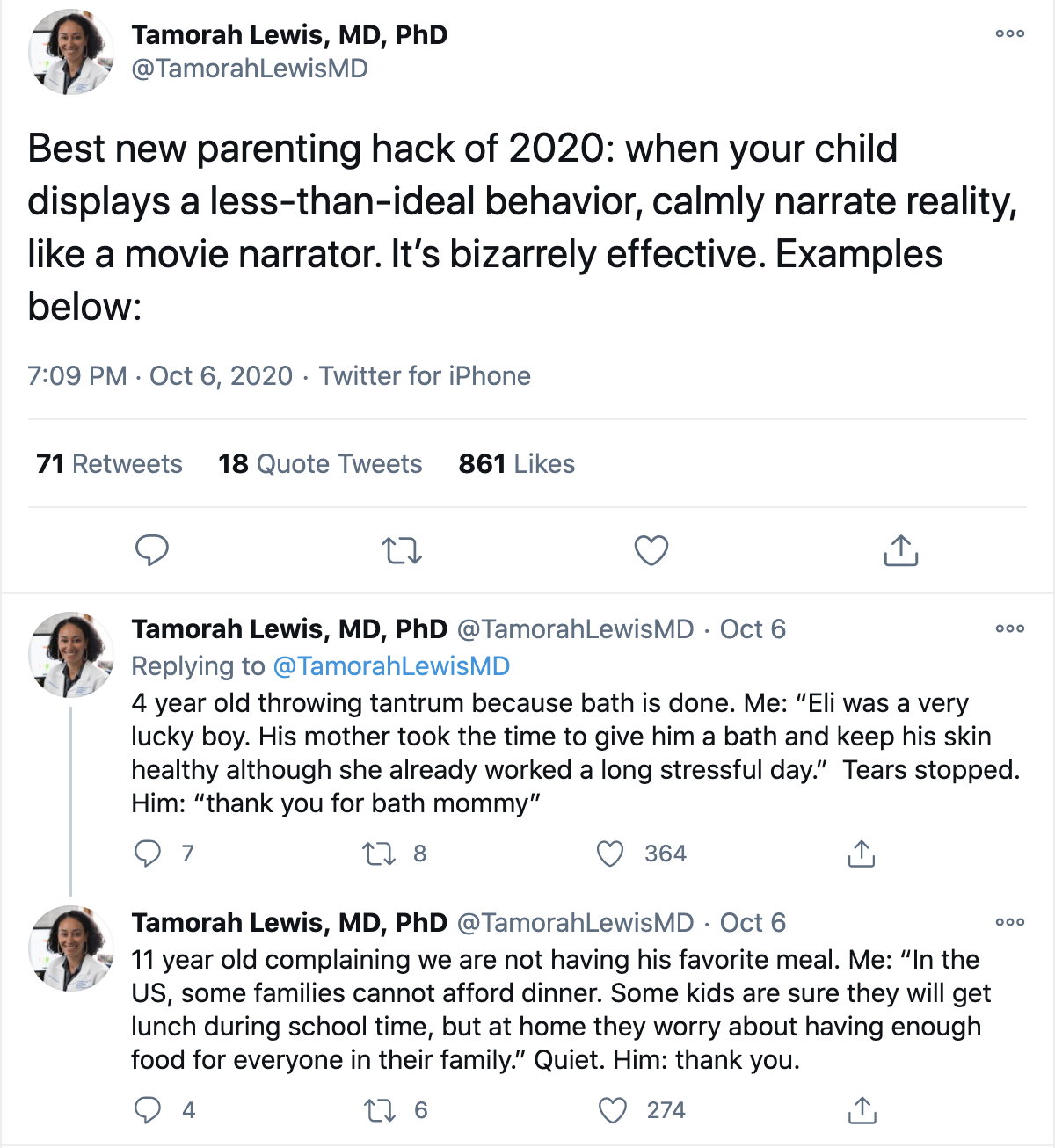 Tamorah Lewis, MD, PhD
@TamorahLewisMD

Best new parenting hack of 2020: when your child displays a less-than-ideal behavior, calmly narrate reality, like a movie narrator. It's bizarrely effective. Examples below:

7:09 PM · Oct 6, 2020 · Twitter for iPhone

71 Retweets 18 Quote Tweets 861 Likes

Tamorah Lewis, MD, PhD @TamorahLewisMD · Oct 6
Replying to @TamorahLewisMD
4 year old throwing tantrum because bath is done. Me: "Eli was a very lucky boy. His mother took the time to give him a bath and keep his skin healthy although she already worked a long stressful day." Tears stopped. Him: "thank you for bath mommy"

7 8 364

Tamorah Lewis, MD, PhD @TamorahLewisMD · Oct 6
11 year old complaining we are not having his favorite meal. Me: "In the US, some families cannot afford dinner. Some kids are sure they will get lunch during school time, but at home they worry about having enough food for everyone in their family." Quiet. Him: thank you.

4 6 274